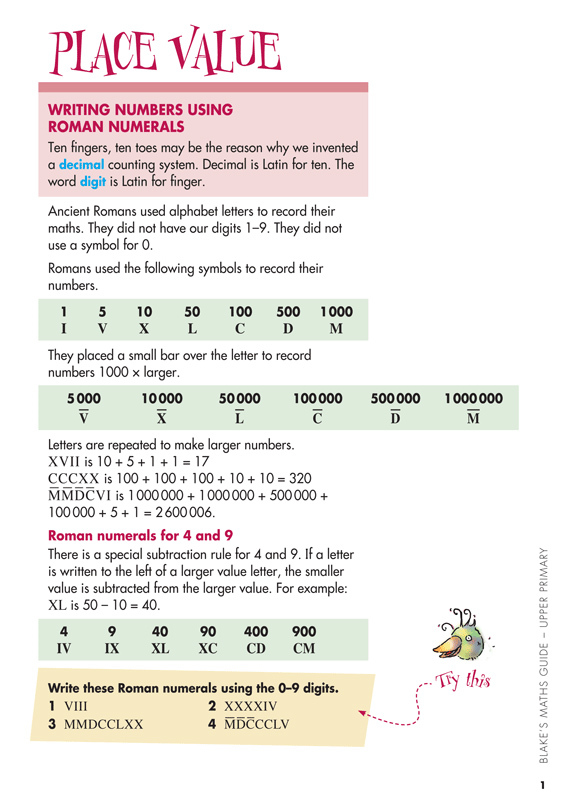 PLACE VALUE

WRITING NUMBERS USING ROMAN NUMERALS

Ten fingers, ten toes may be the reason why we invented a decimal counting system. Decimal is Latin for ten. The word digit is Latin for finger.

Ancient Romans used alphabet letters to record their maths. They did not have our digits 1–9. They did not use a symbol for 0.

Romans used the following symbols to record their numbers.

| 1 | 5 | 10 | 50 | 100 | 500 | 1 000 |
|---|---|---|---|---|---|---|
| I | V | X | L | C | D | M |

They placed a small bar over the letter to record numbers 1000 × larger.

| 5 000 | 10 000 | 50 000 | 100 000 | 500 000 | 1 000 000 |
|---|---|---|---|---|---|
| $\overline{V}$ | $\overline{X}$ | $\overline{L}$ | $\overline{C}$ | $\overline{D}$ | $\overline{M}$ |

Letters are repeated to make larger numbers.
XVII is 10 + 5 + 1 + 1 = 17
CCCXX is 100 + 100 + 100 + 10 + 10 = 320
$\overline{M}\overline{M}\overline{D}\overline{C}$VI is 1 000 000 + 1 000 000 + 500 000 + 100 000 + 5 + 1 = 2 600 006.

Roman numerals for 4 and 9

There is a special subtraction rule for 4 and 9. If a letter is written to the left of a larger value letter, the smaller value is subtracted from the larger value. For example: XL is 50 – 10 = 40.

| 4 | 9 | 40 | 90 | 400 | 900 |
|---|---|---|---|---|---|
| IV | IX | XL | XC | CD | CM |

Try this

Write these Roman numerals using the 0–9 digits.
1 VIII
2 XXXXIV
3 MMDCCLXX
4 $\overline{M}\overline{D}\overline{C}$CCLV

BLAKE'S MATHS GUIDE – UPPER PRIMARY

1